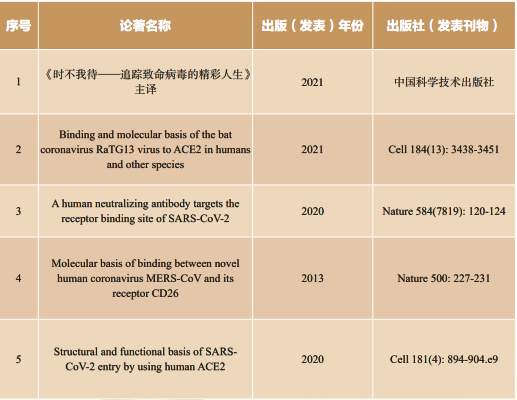 | 序号 | 论著名称 | 出版（发表）年份 | 出版社（发表刊物） |
|---|---|---|---|
| 1 | 《时不我待——追踪致命病毒的精彩人生》主译 | 2021 | 中国科学技术出版社 |
| 2 | Binding and molecular basis of the bat coronavirus RaTG13 virus to ACE2 in humans and other species | 2021 | Cell 184(13): 3438-3451 |
| 3 | A human neutralizing antibody targets the receptor binding site of SARS-CoV-2 | 2020 | Nature 584(7819): 120-124 |
| 4 | Molecular basis of binding between novel human coronavirus MERS-CoV and its receptor CD26 | 2013 | Nature 500: 227-231 |
| 5 | Structural and functional basis of SARS-CoV-2 entry by using human ACE2 | 2020 | Cell 181(4): 894-904.e9 |